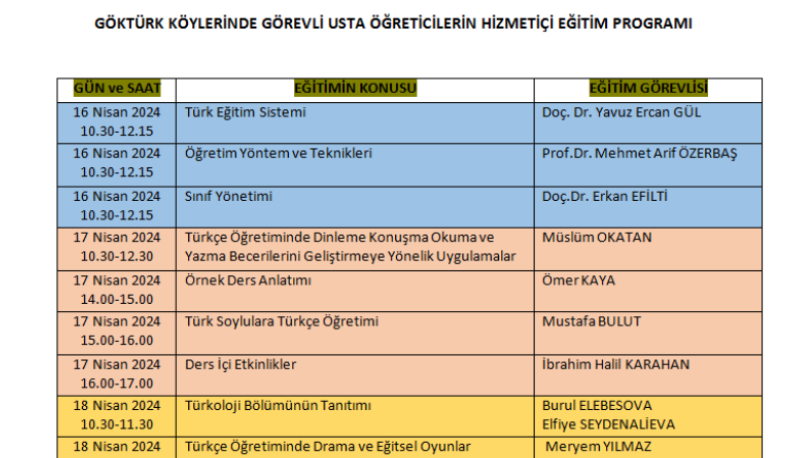 GÖKTÜRK KÖYLERİNDE GÖREVLİ USTA ÖĞRETİCİLERİN HİZMETİÇİ EĞİTİM PROGRAMI

| GÜN ve SAAT | EĞİTİMİN KONUSU | EĞİTİM GÖREVLİSİ |
|---|---|---|
| 16 Nisan 2024 10.30-12.15 | Türk Eğitim Sistemi | Doç. Dr. Yavuz Ercan GÜL |
| 16 Nisan 2024 10.30-12.15 | Öğretim Yöntem ve Teknikleri | Prof.Dr. Mehmet Arif ÖZERBAŞ |
| 16 Nisan 2024 10.30-12.15 | Sınıf Yönetimi | Doç.Dr. Erkan EFİLTİ |
| 17 Nisan 2024 10.30-12.30 | Türkçe Öğretiminde Dinleme Konuşma Okuma ve Yazma Becerilerini Geliştirmeye Yönelik Uygulamalar | Müslüm OKATAN |
| 17 Nisan 2024 14.00-15.00 | Örnek Ders Anlatımı | Ömer KAYA |
| 17 Nisan 2024 15.00-16.00 | Türk Soylulara Türkçe Öğretimi | Mustafa BULUT |
| 17 Nisan 2024 16.00-17.00 | Ders İçi Etkinlikler | İbrahim Halil KARAHAN |
| 18 Nisan 2024 10.30-11.30 | Türkoloji Bölümünün Tanıtımı | Burul ELEBESOVA Elfiye SEYDENALİEVA |
| 18 Nisan 2024 | Türkçe Öğretiminde Drama ve Eğitsel Oyunlar | Meryem YILMAZ |